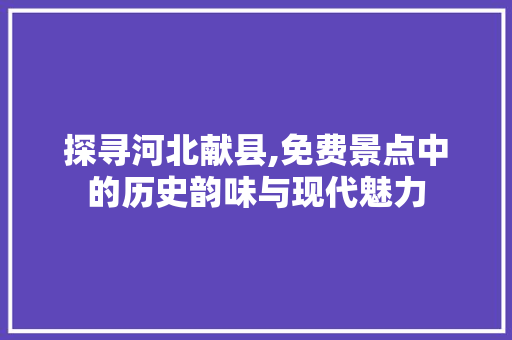 探寻河北献县,免费景点中的历史韵味与现代魅力